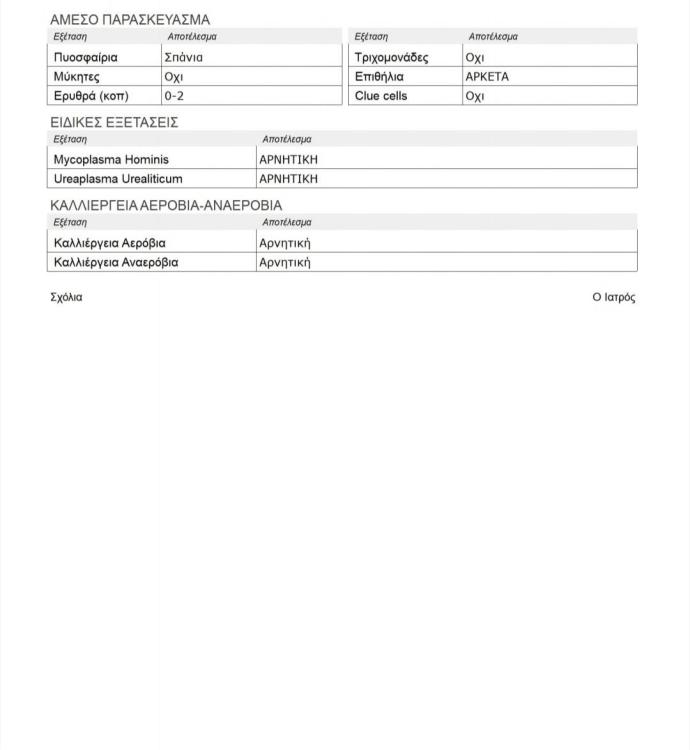 ΑΜΕΣΟ ΠΑΡΑΣΚΕΥΑΣΜΑ

| Εξέταση | Αποτέλεσμα |
|---|---|
| Πυοσφαίρια | Σπάνια |
| Μύκητες | Οχι |
| Ερυθρά (κοπ) | 0-2 |

| Εξέταση | Αποτέλεσμα |
|---|---|
| Τριχομονάδες | Οχι |
| Επιθήλια | ΑΡΚΕΤΑ |
| Clue cells | Οχι |

ΕΙΔΙΚΕΣ ΕΞΕΤΑΣΕΙΣ

| Εξέταση | Αποτέλεσμα |
|---|---|
| Mycoplasma Hominis | ΑΡΝΗΤΙΚΗ |
| Ureaplasma Urealiticum | ΑΡΝΗΤΙΚΗ |

ΚΑΛΛΙΕΡΓΕΙΑ ΑΕΡΟΒΙΑ-ΑΝΑΕΡΟΒΙΑ

| Εξέταση | Αποτέλεσμα |
|---|---|
| Καλλιέργεια Αερόβια | Αρνητική |
| Καλλιέργεια Αναερόβια | Αρνητική |

Σχόλια

Ο Ιατρός